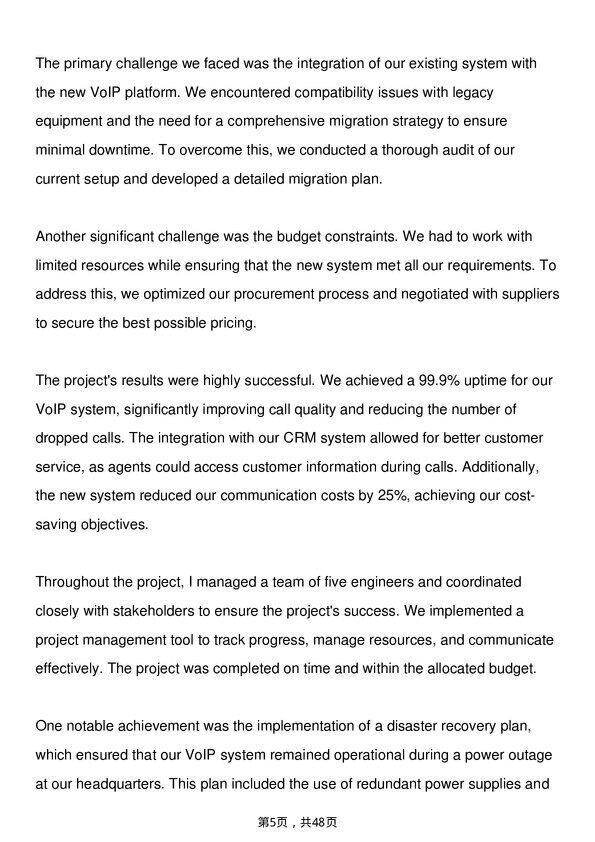 The primary challenge we faced was the integration of our existing system with the new VoIP platform. We encountered compatibility issues with legacy equipment and the need for a comprehensive migration strategy to ensure minimal downtime. To overcome this, we conducted a thorough audit of our current setup and developed a detailed migration plan.

Another significant challenge was the budget constraints. We had to work with limited resources while ensuring that the new system met all our requirements. To address this, we optimized our procurement process and negotiated with suppliers to secure the best possible pricing.

The project's results were highly successful. We achieved a 99.9% uptime for our VoIP system, significantly improving call quality and reducing the number of dropped calls. The integration with our CRM system allowed for better customer service, as agents could access customer information during calls. Additionally, the new system reduced our communication costs by 25%, achieving our cost-saving objectives.

Throughout the project, I managed a team of five engineers and coordinated closely with stakeholders to ensure the project's success. We implemented a project management tool to track progress, manage resources, and communicate effectively. The project was completed on time and within the allocated budget.

One notable achievement was the implementation of a disaster recovery plan, which ensured that our VoIP system remained operational during a power outage at our headquarters. This plan included the use of redundant power supplies and

第5页，共48页